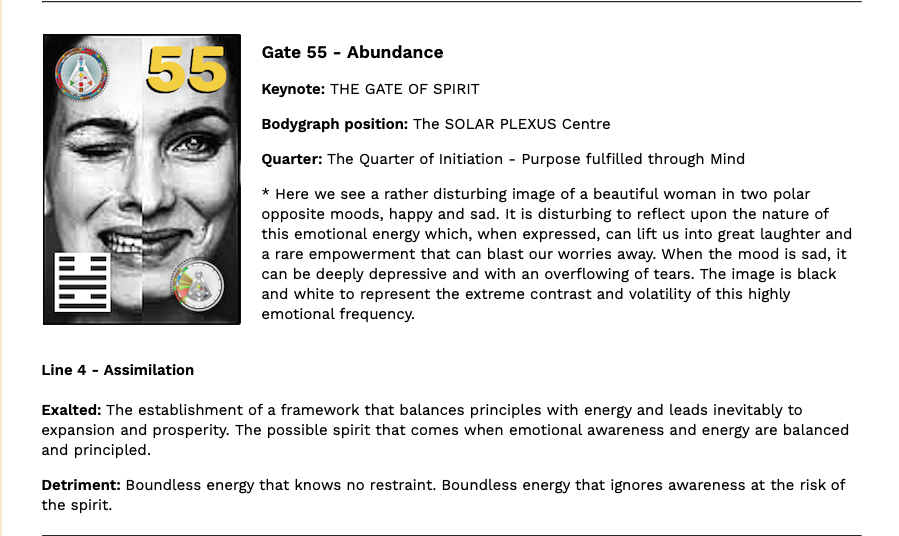 55

Gate 55 - Abundance

Keynote: THE GATE OF SPIRIT

Bodygraph position: The SOLAR PLEXUS Centre

Quarter: The Quarter of Initiation - Purpose fulfilled through Mind

* Here we see a rather disturbing image of a beautiful woman in two polar opposite moods, happy and sad. It is disturbing to reflect upon the nature of this emotional energy which, when expressed, can lift us into great laughter and a rare empowerment that can blast our worries away. When the mood is sad, it can be deeply depressive and with an overflowing of tears. The image is black and white to represent the extreme contrast and volatility of this highly emotional frequency.

Line 4 - Assimilation

Exalted: The establishment of a framework that balances principles with energy and leads inevitably to expansion and prosperity. The possible spirit that comes when emotional awareness and energy are balanced and principled.

Detriment: Boundless energy that knows no restraint. Boundless energy that ignores awareness at the risk of the spirit.